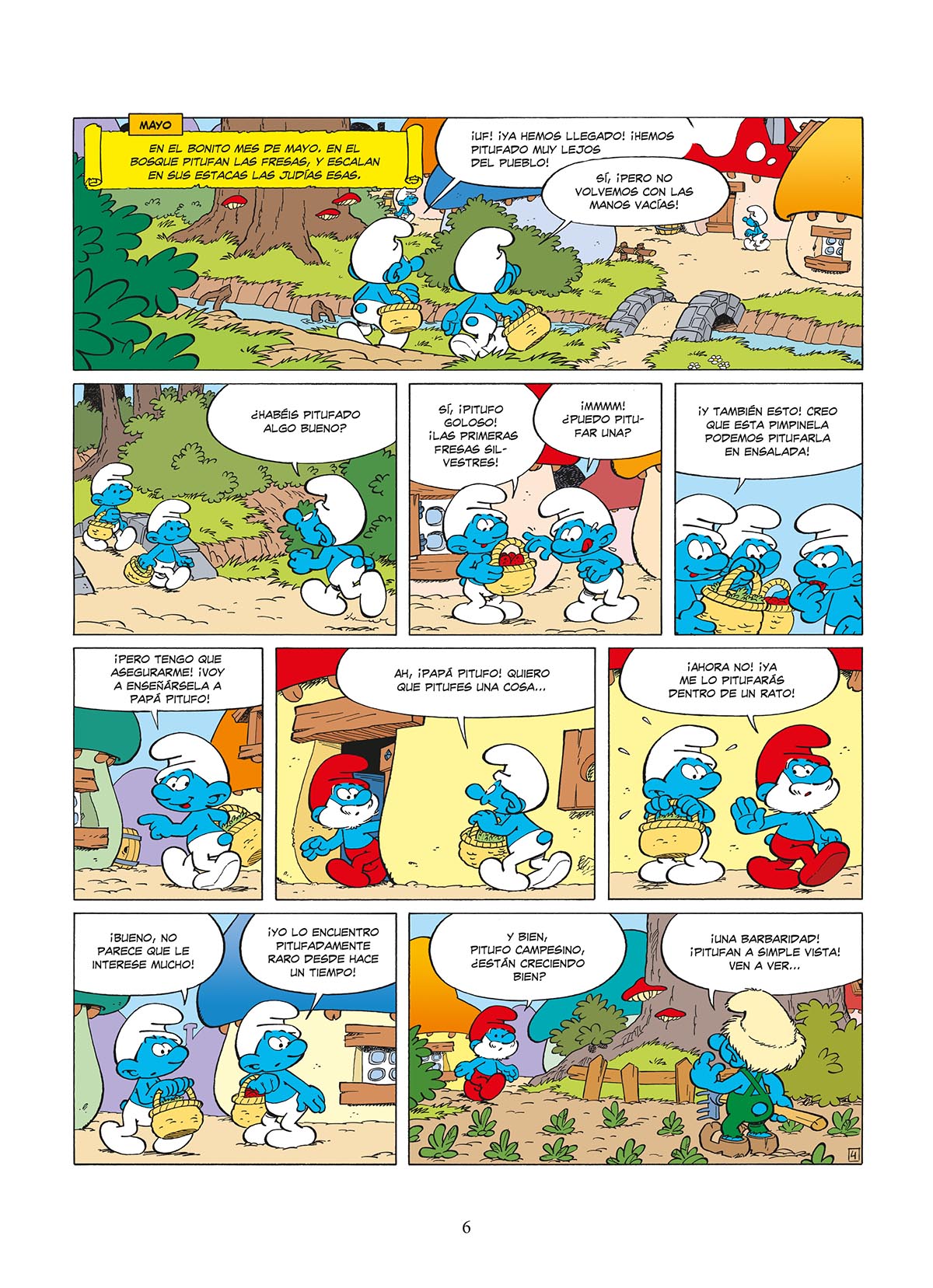 MAYO

EN EL BONITO MES DE MAYO, EN EL BOSQUE PITUFAN LAS FRESAS, Y ESCALAN EN SUS ESTACAS LAS JUDÍAS ESAS.

¡UF! ¡YA HEMOS LLEGADO! ¡HEMOS PITUFADO MUY LEJOS DEL PUEBLO!

SÍ, ¡PERO NO VOLVEMOS CON LAS MANOS VACÍAS!

¿HABÉIS PITUFADO ALGO BUENO?

SÍ, ¡PITUFO GOLOSO! ¡LAS PRIMERAS FRESAS SILVESTRES!

¡MMMM! ¿PUEDO PITUFAR UNA?

¡Y TAMBIÉN ESTO! CREO QUE ESTA PIMPINELA PODEMOS PITUFARLA EN ENSALADA!

¡PERO TENGO QUE ASEGURARME! ¡VOY A ENSEÑÁRSELA A PAPÁ PITUFO!

AH, ¡PAPÁ PITUFO! QUIERO QUE PITUFES UNA COSA...

¡AHORA NO! ¡YA ME LO PITUFARÁS DENTRO DE UN RATO!

¡BUENO, NO PARECE QUE LE INTERESE MUCHO!

¡YO LO ENCUENTRO PITUFADAMENTE RARO DESDE HACE UN TIEMPO!

Y BIEN, PITUFO CAMPESINO, ¿ESTÁN CRECIENDO BIEN?

¡UNA BARBARIDAD! ¡PITUFAN A SIMPLE VISTA! VEN A VER...

4

6